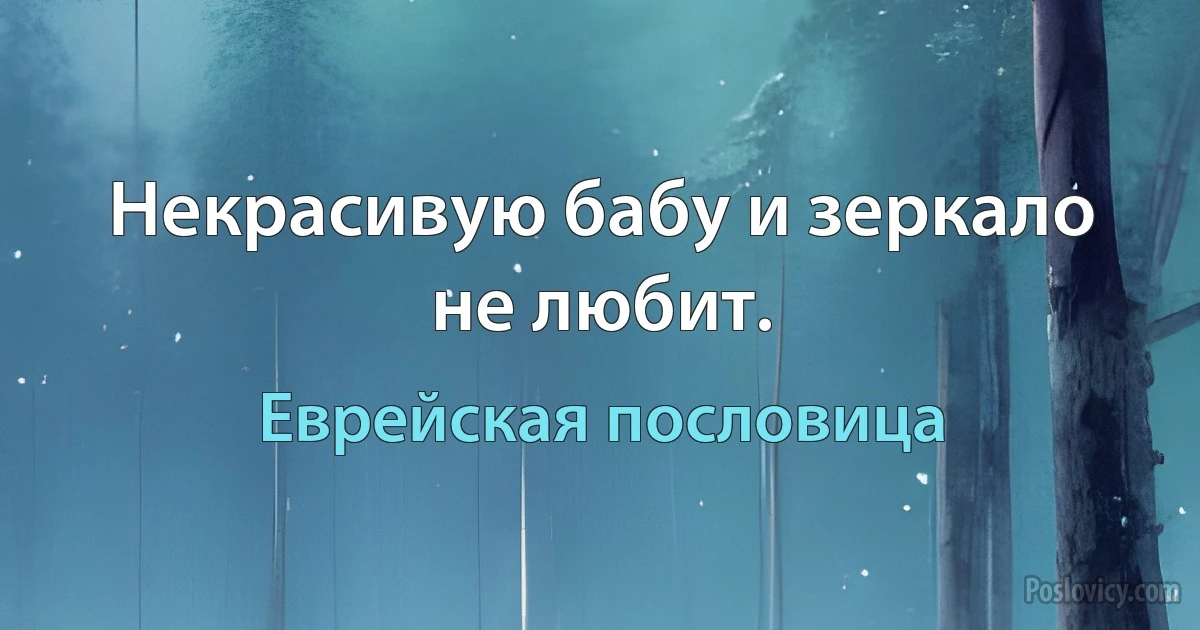 Некрасивую бабу и зеркало не любит.

Еврейская пословица

Poslovicy.com